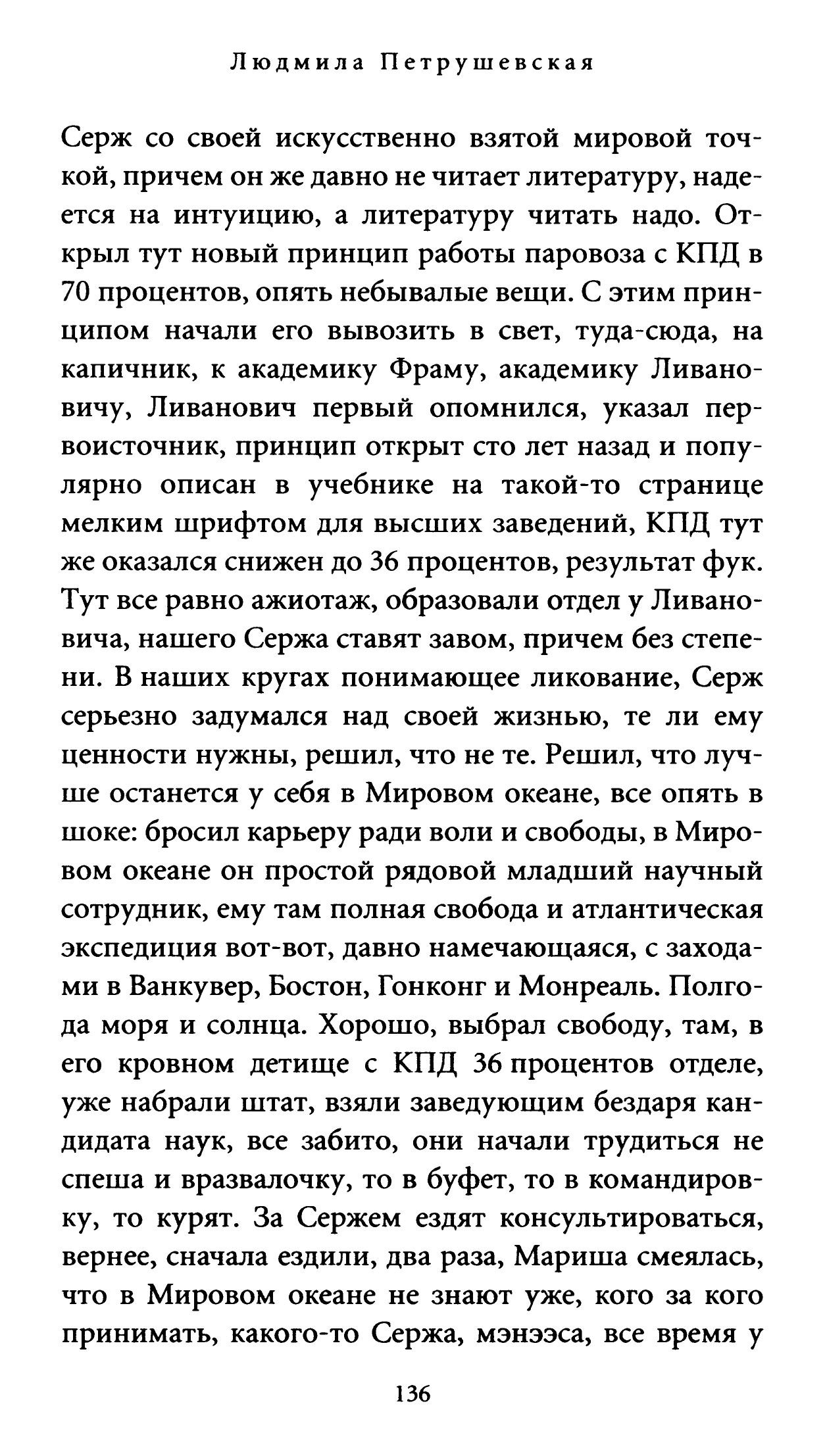 Людмила Петрушевская

Серж со своей искусственно взятой мировой точкой, причем он же давно не читает литературу, надеется на интуицию, а литературу читать надо. Открыл тут новый принцип работы паровоза с КПД в 70 процентов, опять небывалые вещи. С этим принципом начали его вывозить в свет, туда-сюда, на капичник, к академику Фраму, академику Ливановичу, Ливанович первый опомнился, указал первоисточник, принцип открыт сто лет назад и популярно описан в учебнике на такой-то странице мелким шрифтом для высших заведений, КПД тут же оказался снижен до 36 процентов, результат фук. Тут все равно ажиотаж, образовали отдел у Ливановича, нашего Сержа ставят завом, причем без степени. В наших кругах понимающее ликование, Серж серьезно задумался над своей жизнью, те ли ему ценности нужны, решил, что не те. Решил, что лучше останется у себя в Мировом океане, все опять в шоке: бросил карьеру ради воли и свободы, в Мировом океане он простой рядовой младший научный сотрудник, ему там полная свобода и атлантическая экспедиция вот-вот, давно намечающаяся, с заходами в Ванкувер, Бостон, Гонконг и Монреаль. Полгода моря и солнца. Хорошо, выбрал свободу, там, в его кровном детище с КПД 36 процентов отделе, уже набрали штат, взяли заведующим бездаря кандидата наук, все забито, они начали трудиться не спеша и вразвалочку, то в буфет, то в командировку, то курят. За Сержем ездят консультироваться, вернее, сначала ездили, два раза, Мариша смеялась, что в Мировом океане не знают уже, кого за кого принимать, какого-то Сержа, мэнээса, все время у

136